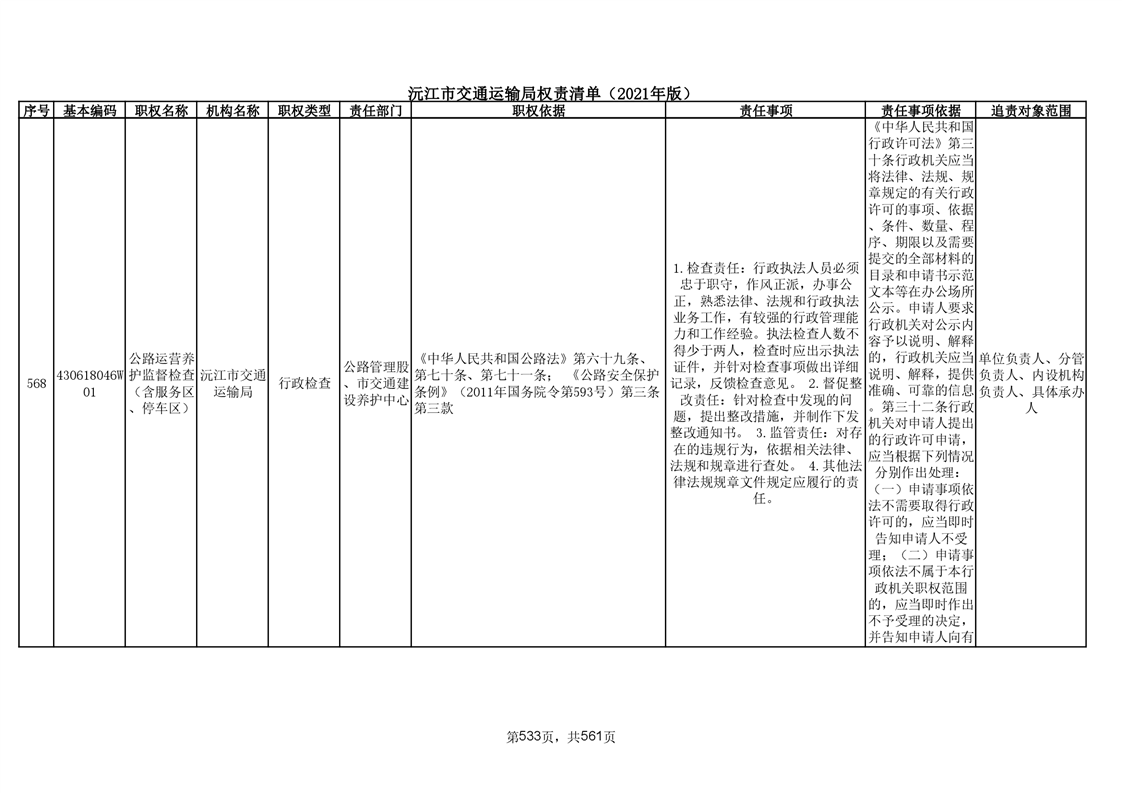 沅江市交通运输局权责清单（2021年版）

| 序号 | 基本编码 | 职权名称 | 机构名称 | 职权类型 | 责任部门 | 职权依据 | 责任事项 | 责任事项依据 | 追责对象范围 |
|---|---|---|---|---|---|---|---|---|---|
| 568 | 430618046W01 | 公路运营养护监督检查（含服务区、停车区） | 沅江市交通运输局 | 行政检查 | 公路管理股、市交通建设养护中心 | 《中华人民共和国公路法》第六十九条、第七十条、第七十一条；《公路安全保护条例》（2011年国务院令第593号）第三条第三款 | 1.检查责任：行政执法人员必须忠于职守，作风正派，办事公正，熟悉法律、法规和行政执法业务工作，有较强的行政管理能力和工作经验。执法检查人数不得少于两人，检查时应出示执法证件，并针对检查事项做出详细记录，反馈检查意见。 2.督促整改责任：针对检查中发现的问题，提出整改措施，并制作下发整改通知书。 3.监管责任：对存在的违规行为，依据相关法律、法规和规章进行查处。 4.其他法律法规规章文件规定应履行的责任。 | 《中华人民共和国行政许可法》第三十条行政机关应当将法律、法规、规章规定的有关行政许可的事项、依据、条件、数量、程序、期限以及需要提交的全部材料的目录和申请书示范文本等在办公场所公示。申请人要求行政机关对公示内容予以说明、解释的，行政机关应当说明、解释，提供准确、可靠的信息。第三十二条行政机关对申请人提出的行政许可申请，应当根据下列情况分别作出处理：（一）申请事项依法不需要取得行政许可的，应当即时告知申请人不受理；（二）申请事项依法不属于本行政机关职权范围的，应当即时作出不予受理的决定，并告知申请人向有 | 单位负责人、分管负责人、内设机构负责人、具体承办人 |

第533页，共561页